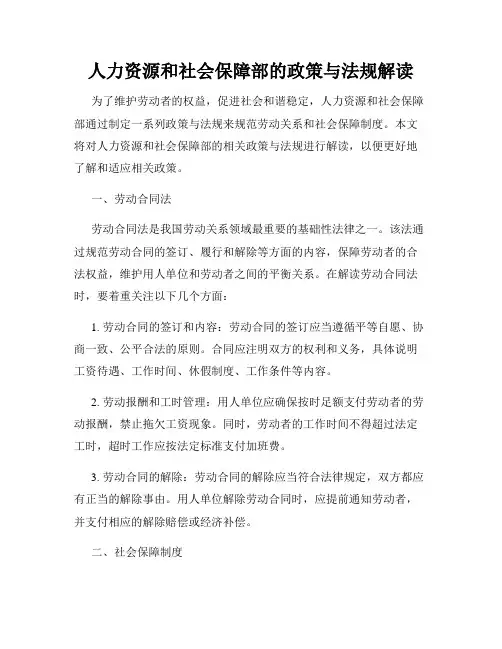 人力资源和社会保障部的政策与法规解读

为了维护劳动者的权益，促进社会和谐稳定，人力资源和社会保障部通过制定一系列政策与法规来规范劳动关系和社会保障制度。本文将对人力资源和社会保障部的相关政策与法规进行解读，以便更好地了解和适应相关政策。

一、劳动合同法

劳动合同法是我国劳动关系领域最重要的基础性法律之一。该法通过规范劳动合同的签订、履行和解除等方面的内容，保障劳动者的合法权益，维护用人单位和劳动者之间的平衡关系。在解读劳动合同法时，要着重关注以下几个方面：

1. 劳动合同的签订和内容：劳动合同的签订应当遵循平等自愿、协商一致、公平合法的原则。合同应注明双方的权利和义务，具体说明工资待遇、工作时间、休假制度、工作条件等内容。

2. 劳动报酬和工时管理：用人单位应确保按时足额支付劳动者的劳动报酬，禁止拖欠工资现象。同时，劳动者的工作时间不得超过法定工时，超时工作应按法定标准支付加班费。

3. 劳动合同的解除：劳动合同的解除应当符合法律规定，双方都应有正当的解除事由。用人单位解除劳动合同时，应提前通知劳动者，并支付相应的解除赔偿或经济补偿。

二、社会保障制度